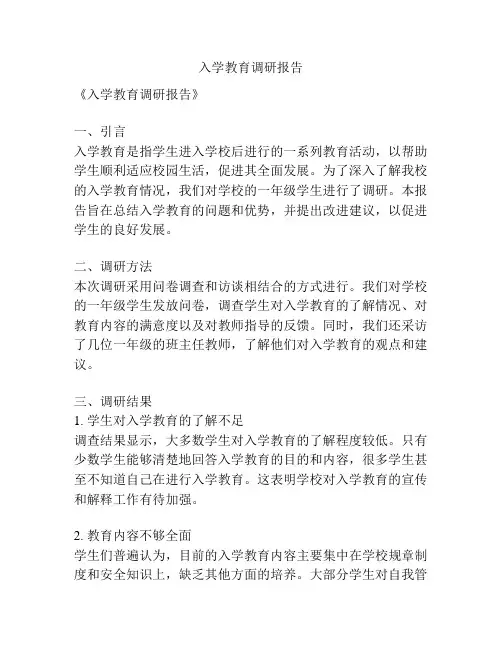 入学教育调研报告

《入学教育调研报告》

一、引言
入学教育是指学生进入学校后进行的一系列教育活动，以帮助学生顺利适应校园生活，促进其全面发展。为了深入了解我校的入学教育情况，我们对学校的一年级学生进行了调研。本报告旨在总结入学教育的问题和优势，并提出改进建议，以促进学生的良好发展。

二、调研方法
本次调研采用问卷调查和访谈相结合的方式进行。我们对学校的一年级学生发放问卷，调查学生对入学教育的了解情况、对教育内容的满意度以及对教师指导的反馈。同时，我们还采访了几位一年级的班主任教师，了解他们对入学教育的观点和建议。

三、调研结果
1. 学生对入学教育的了解不足
调查结果显示，大多数学生对入学教育的了解程度较低。只有少数学生能够清楚地回答入学教育的目的和内容，很多学生甚至不知道自己在进行入学教育。这表明学校对入学教育的宣传和解释工作有待加强。

2. 教育内容不够全面
学生们普遍认为，目前的入学教育内容主要集中在学校规章制度和安全知识上，缺乏其他方面的培养。大部分学生对自我管